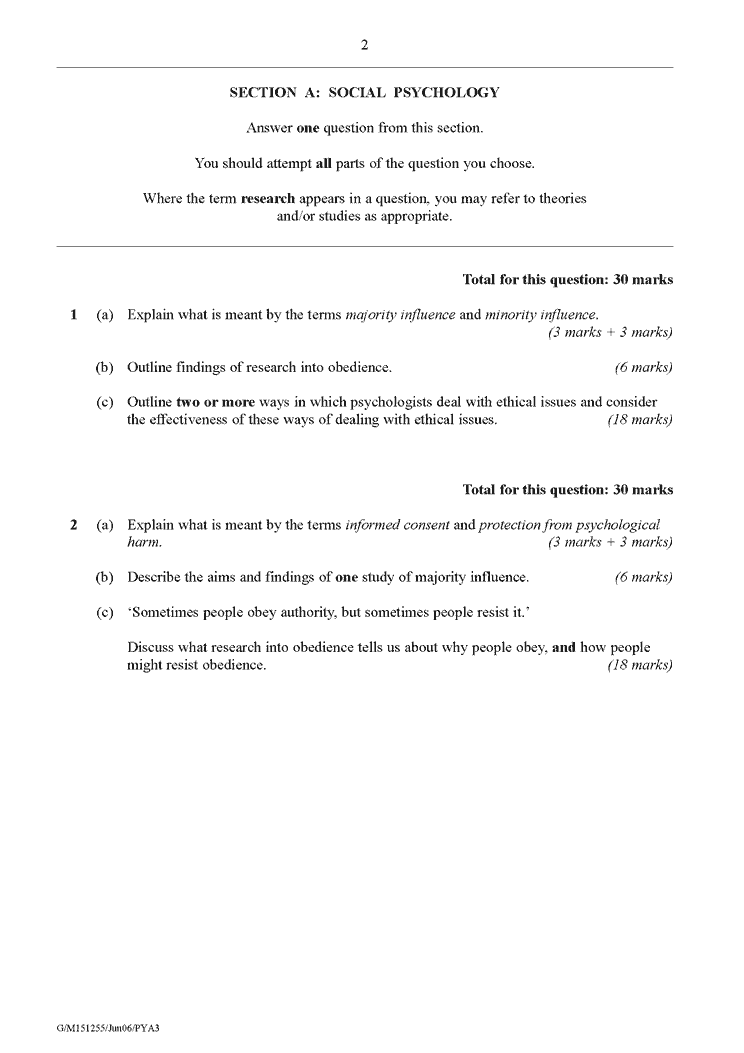 2

SECTION A: SOCIAL PSYCHOLOGY

Answer one question from this section.

You should attempt all parts of the question you choose.

Where the term research appears in a question, you may refer to theories and/or studies as appropriate.

Total for this question: 30 marks

1 (a) Explain what is meant by the terms majority influence and minority influence. (3 marks + 3 marks)

(b) Outline findings of research into obedience. (6 marks)

(c) Outline two or more ways in which psychologists deal with ethical issues and consider the effectiveness of these ways of dealing with ethical issues. (18 marks)

Total for this question: 30 marks

2 (a) Explain what is meant by the terms informed consent and protection from psychological harm. (3 marks + 3 marks)

(b) Describe the aims and findings of one study of majority influence. (6 marks)

(c) 'Sometimes people obey authority, but sometimes people resist it.'

Discuss what research into obedience tells us about why people obey, and how people might resist obedience. (18 marks)

G/M151255/Jun06/PYA3